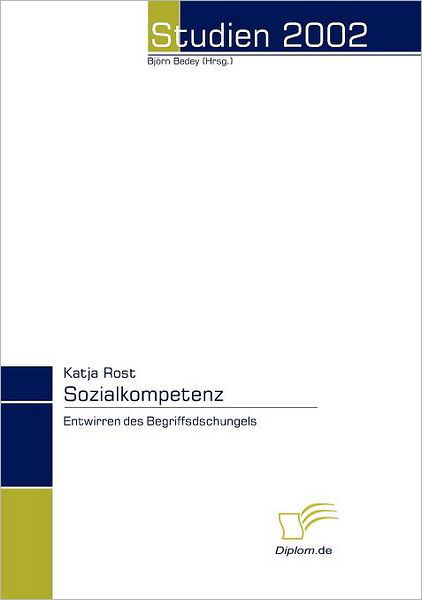 Studien 2002
Björn Bedey (Hrsg.)

Katja Rost
Sozialkompetenz

Entwirren des Begriffsdschungels

Diplom.de